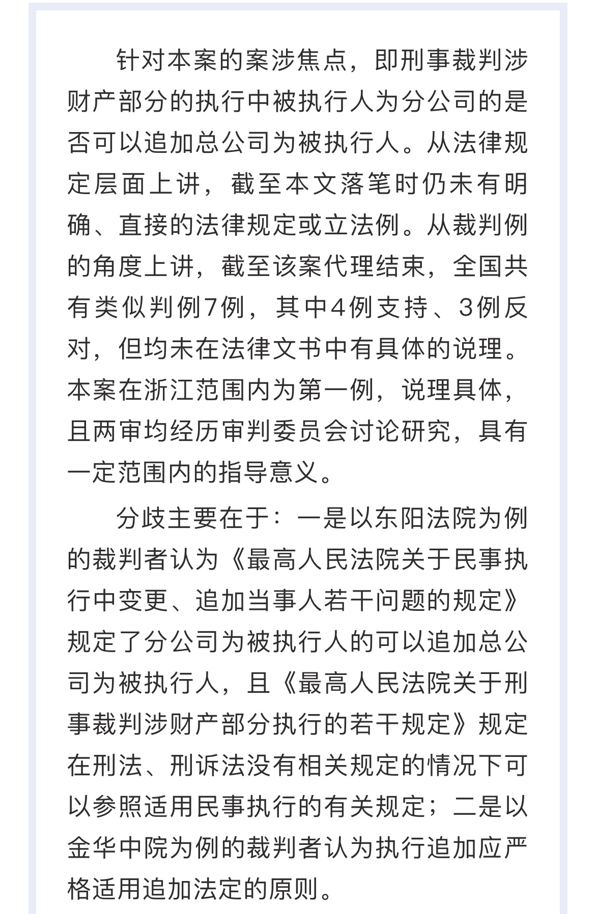 针对本案的案涉焦点，即刑事裁判涉财产部分的执行中被执行人为分公司的是否可以追加总公司为被执行人。从法律规定层面上讲，截至本文落笔时仍未有明确、直接的法律规定或立法例。从裁判例的角度上讲，截至该案代理结束，全国共有类似判例7例，其中4例支持、3例反对，但均未在法律文书中有具体的说理。本案在浙江范围内为第一例，说理具体，且两审均经历审判委员会讨论研究，具有一定范围内的指导意义。

分歧主要在于：一是以东阳法院为例的裁判者认为《最高人民法院关于民事执行中变更、追加当事人若干问题的规定》规定了分公司为被执行人的可以追加总公司为被执行人，且《最高人民法院关于刑事裁判涉财产部分执行的若干规定》规定在刑法、刑诉法没有相关规定的情况下可以参照适用民事执行的有关规定；二是以金华中院为例的裁判者认为执行追加应严格适用追加法定的原则。